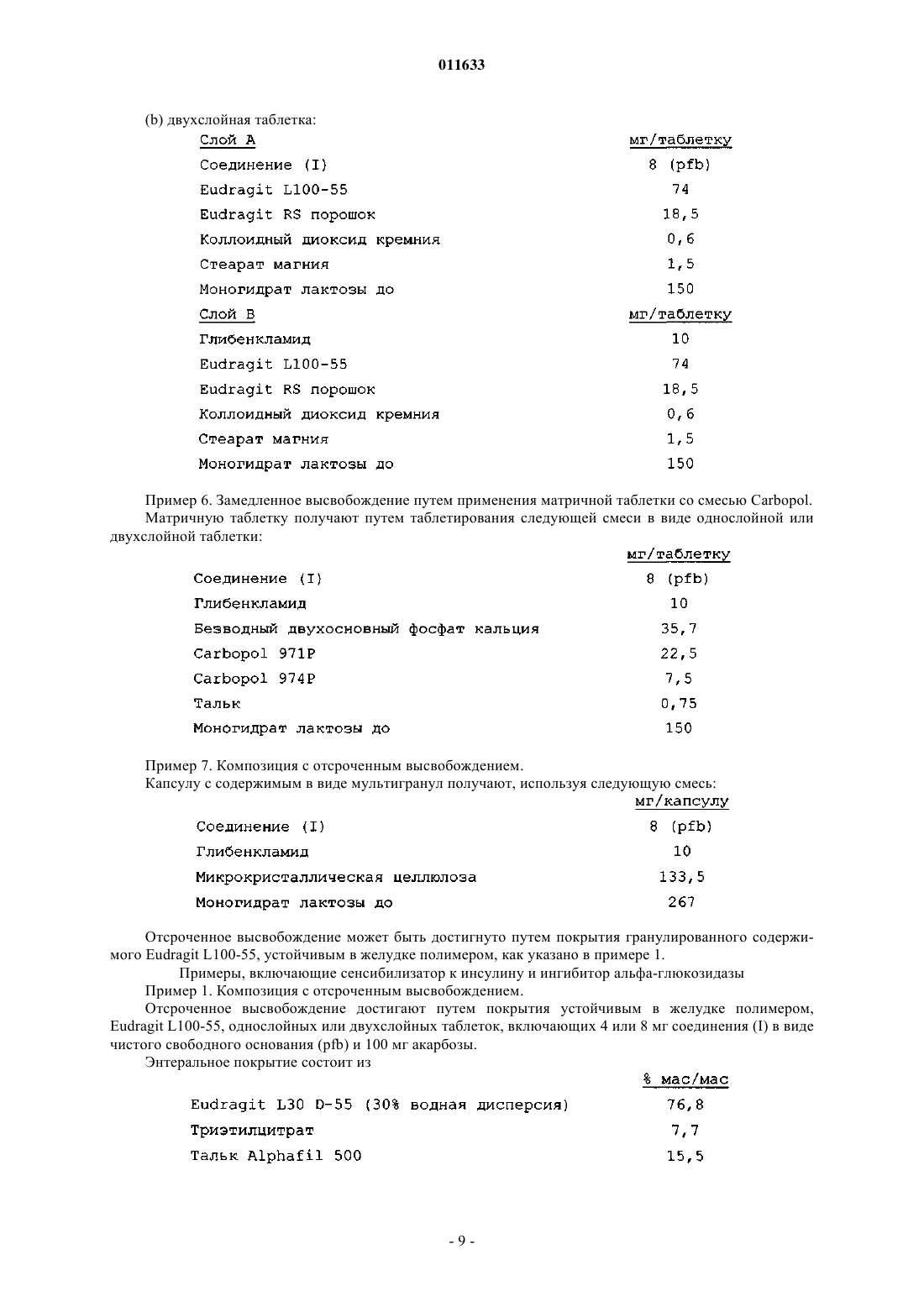 011633

(b) двухслойная таблетка:

| Слой А | мг/таблетку |
|---|---|
| Соединение (I) | 8 (pfb) |
| Eudragit L100-55 | 74 |
| Eudragit RS порошок | 18,5 |
| Коллоидный диоксид кремния | 0,6 |
| Стеарат магния | 1,5 |
| Моногидрат лактозы до | 150 |
| Слой В | мг/таблетку |
| Глибенкламид | 10 |
| Eudragit L100-55 | 74 |
| Eudragit RS порошок | 18,5 |
| Коллоидный диоксид кремния | 0,6 |
| Стеарат магния | 1,5 |
| Моногидрат лактозы до | 150 |

Пример 6. Замедленное высвобождение путем применения матричной таблетки со смесью Carbopol.

Матричную таблетку получают путем таблетирования следующей смеси в виде однослойной или двухслойной таблетки:

| | мг/таблетку |
|---|---|
| Соединение (I) | 8 (pfb) |
| Глибенкламид | 10 |
| Безводный двухосновный фосфат кальция | 35,7 |
| Carbopol 971P | 22,5 |
| Carbopol 974P | 7,5 |
| Тальк | 0,75 |
| Моногидрат лактозы до | 150 |

Пример 7. Композиция с отсроченным высвобождением.

Капсулу с содержимым в виде мультигранул получают, используя следующую смесь:

| | мг/капсулу |
|---|---|
| Соединение (I) | 8 (pfb) |
| Глибенкламид | 10 |
| Микрокристаллическая целлюлоза | 133,5 |
| Моногидрат лактозы до | 267 |

Отсроченное высвобождение может быть достигнуто путем покрытия гранулированного содержимого Eudragit L100-55, устойчивым в желудке полимером, как указано в примере 1.

Примеры, включающие сенсибилизатор к инсулину и ингибитор альфа-глюкозидазы

Пример 1. Композиция с отсроченным высвобождением.

Отсроченное высвобождение достигают путем покрытия устойчивым в желудке полимером, Eudragit L100-55, однослойных или двухслойных таблеток, включающих 4 или 8 мг соединения (I) в виде чистого свободного основания (pfb) и 100 мг акарбозы.

Энтеральное покрытие состоит из

| | % мас/мас |
|---|---|
| Eudragit L30 D-55 (30% водная дисперсия) | 76,8 |
| Триэтилцитрат | 7,7 |
| Тальк Alphafil 500 | 15,5 |

- 9 -